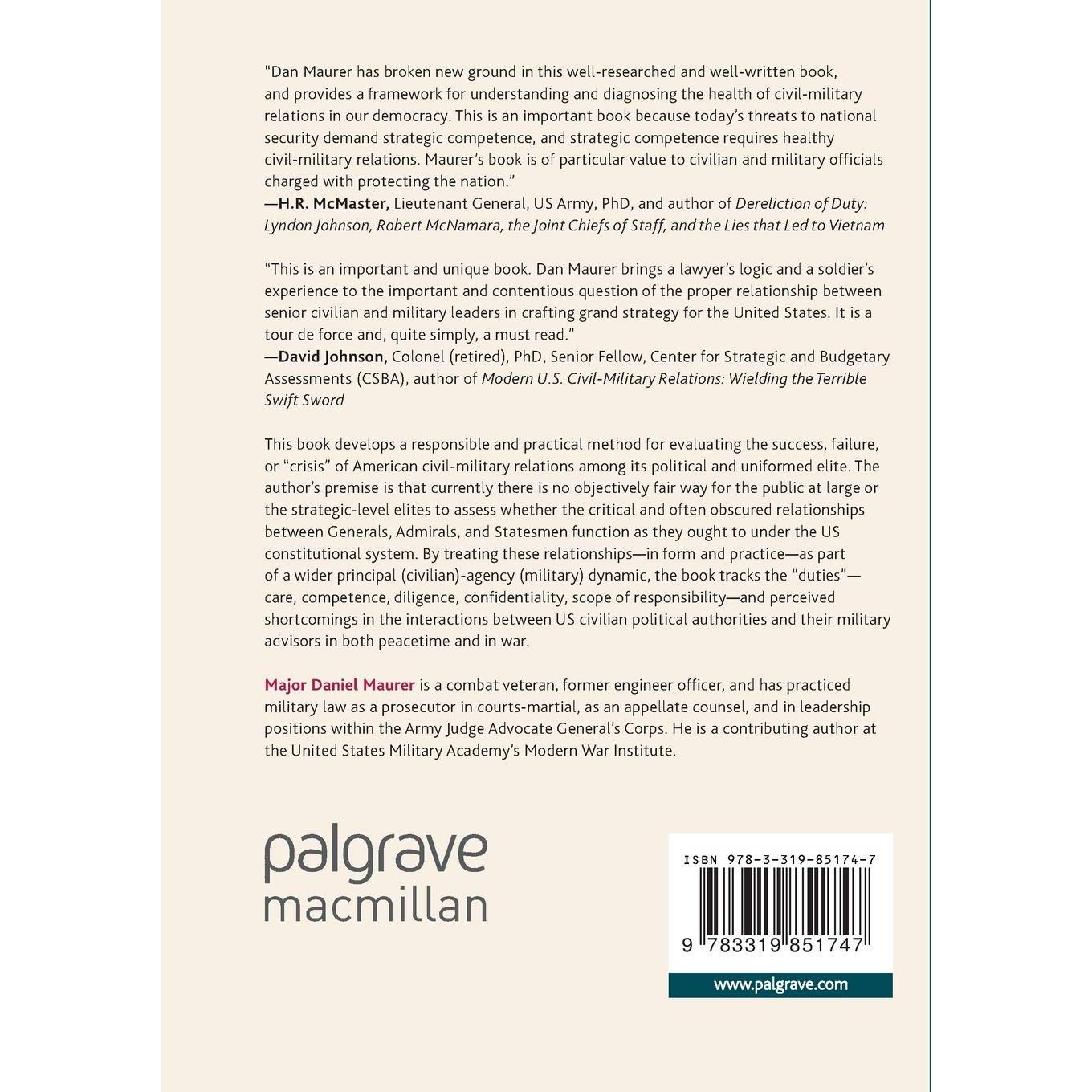 "Dan Maurer has broken new ground in this well-researched and well-written book, and provides a framework for understanding and diagnosing the health of civil-military relations in our democracy. This is an important book because today's threats to national security demand strategic competence, and strategic competence requires healthy civil-military relations. Maurer's book is of particular value to civilian and military officials charged with protecting the nation."
—H.R. McMaster, Lieutenant General, US Army, PhD, and author of Dereliction of Duty: Lyndon Johnson, Robert McNamara, the Joint Chiefs of Staff, and the Lies that Led to Vietnam

"This is an important and unique book. Dan Maurer brings a lawyer's logic and a soldier's experience to the important and contentious question of the proper relationship between senior civilian and military leaders in crafting grand strategy for the United States. It is a tour de force and, quite simply, a must read."
—David Johnson, Colonel (retired), PhD, Senior Fellow, Center for Strategic and Budgetary Assessments (CSBA), author of Modern U.S. Civil-Military Relations: Wielding the Terrible Swift Sword

This book develops a responsible and practical method for evaluating the success, failure, or "crisis" of American civil-military relations among its political and uniformed elite. The author's premise is that currently there is no objectively fair way for the public at large or the strategic-level elites to assess whether the critical and often obscured relationships between Generals, Admirals, and Statesmen function as they ought to under the US constitutional system. By treating these relationships—in form and practice—as part of a wider principal (civilian)-agency (military) dynamic, the book tracks the "duties"—care, competence, diligence, confidentiality, scope of responsibility—and perceived shortcomings in the interactions between US civilian political authorities and their military advisors in both peacetime and in war.

Major Daniel Maurer is a combat veteran, former engineer officer, and has practiced military law as a prosecutor in courts-martial, as an appellate counsel, and in leadership positions within the Army Judge Advocate General's Corps. He is a contributing author at the United States Military Academy's Modern War Institute.

palgrave
macmillan

ISBN 978-3-319-85174-7

9 783319 851747

www.palgrave.com